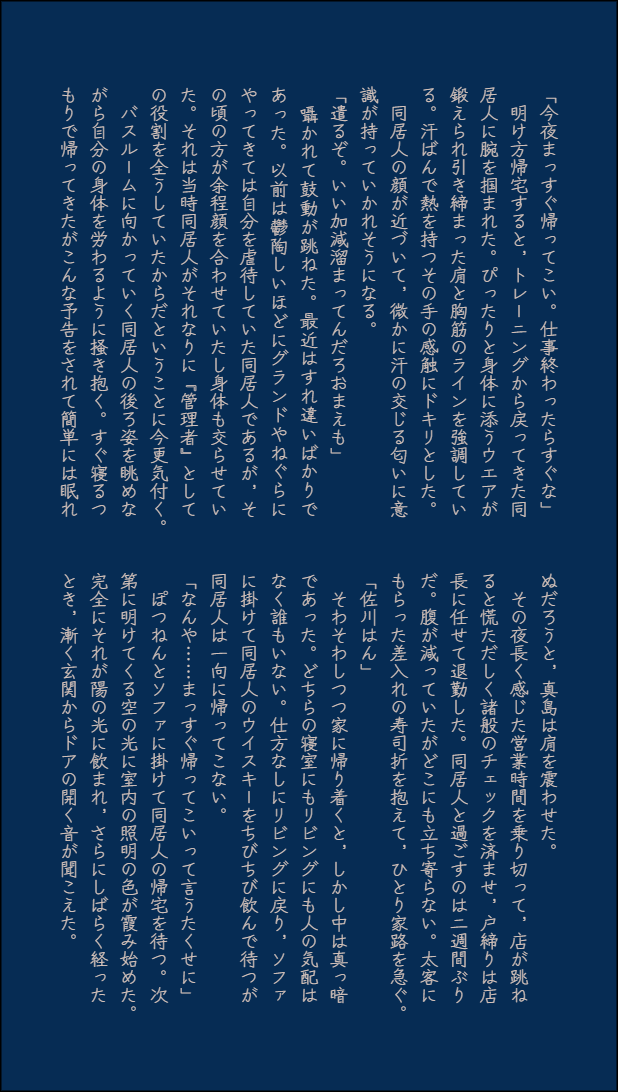 「今夜まっすぐ帰ってこい。仕事終わったらすぐな」

明け方帰宅すると、トレーニングから戻ってきた同居人に腕を掴まれた。ぴったりと身体に添うウエアが鍛えられ引き締まった肩と胸筋のラインを強調している。汗ばんで熱を持つその手の感触にドキリとした。

同居人の顔が近づいて、微かに汗の交じる匂いに意識が持っていかれそうになる。

「遣るぞ。いい加減溜まってんだろおまえも」

囁かれて鼓動が跳ねた。最近はすれ違いばかりであった。以前は鬱陶しいほどにグランドやねぐらにやってきては自分を虐待していた同居人であるが、その頃の方が余程顔を合わせていたし身体も交らせていた。それは当時同居人がそれなりに『管理者』としての役割を全うしていたからだということに今更気付く。

バスルームに向かっていく同居人の後ろ姿を眺めながら自分の身体を労わるように掻き抱く。すぐ寝るつもりで帰ってきたがこんな予告をされて簡単には眠れぬだろうと、真島は肩を震わせた。

その夜長く感じた営業時間を乗り切って、店が跳ねると慌ただしく諸般のチェックを済ませ、戸締りは店長に任せて退勤した。同居人と過ごすのは二週間ぶりだ。腹が減っていたがどこにも立ち寄らない。太客にもらった差入れの寿司折を抱えて、ひとり家路を急ぐ。

「佐川はん」

そわそわしつつ家に帰り着くと、しかし中は真っ暗であった。どちらの寝室にもリビングにも人の気配はなく誰もいない。仕方なしにリビングに戻り、ソファに掛けて同居人のウイスキーをちびちび飲んで待つが同居人は一向に帰ってこない。

「なんや……まっすぐ帰ってこいって言うたくせに」

ぽつねんとソファに掛けて同居人の帰宅を待つ。次第に明けてくる空の光に室内の照明の色が霞み始めた。完全にそれが陽の光に飲まれ、さらにしばらく経ったとき、漸く玄関からドアの開く音が聞こえた。